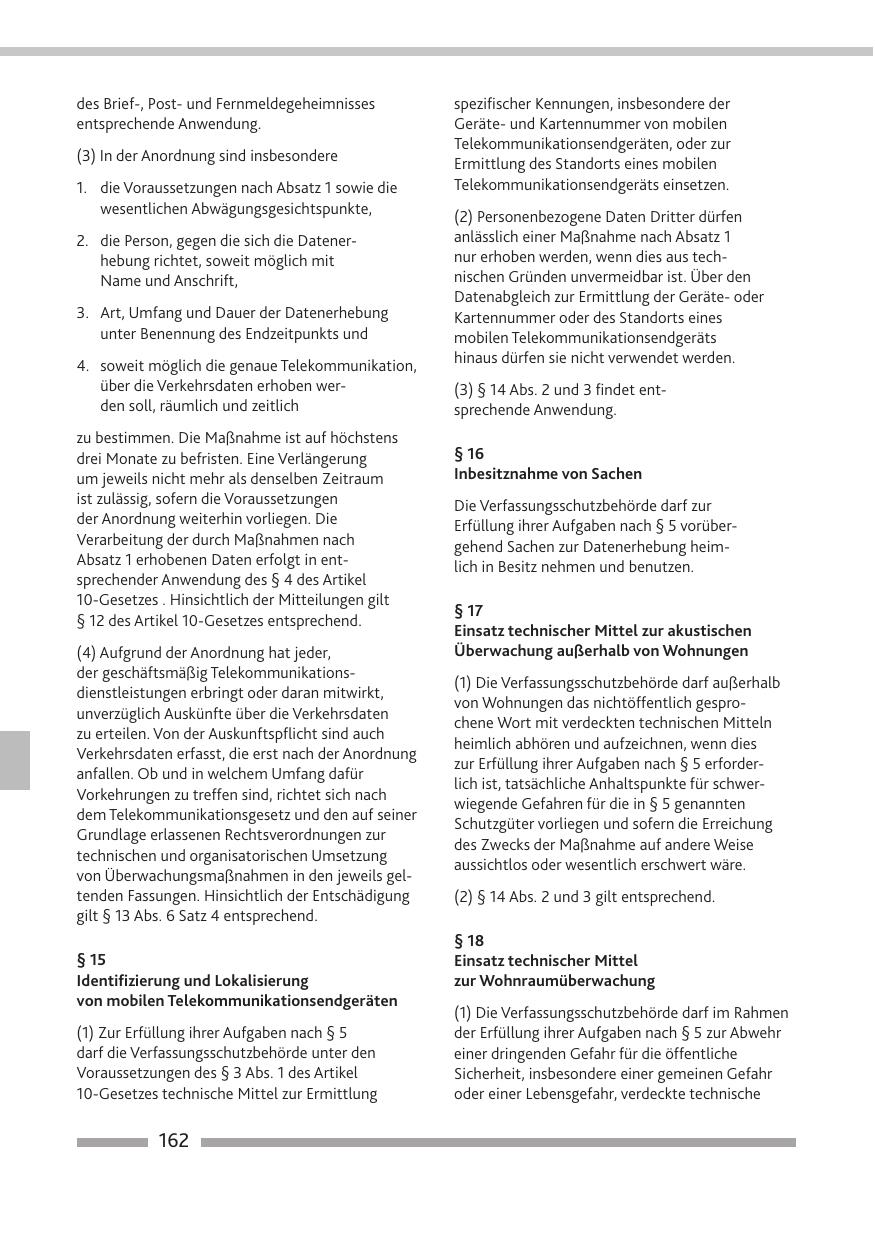 des Brief-, Post- und Fernmeldegeheimnisses entsprechende Anwendung.

(3) In der Anordnung sind insbesondere

1. die Voraussetzungen nach Absatz 1 sowie die wesentlichen Abwägungsgesichtspunkte,

2. die Person, gegen die sich die Datenerhebung richtet, soweit möglich mit Name und Anschrift,

3. Art, Umfang und Dauer der Datenerhebung unter Benennung des Endzeitpunkts und

4. soweit möglich die genaue Telekommunikation, über die Verkehrsdaten erhoben werden soll, räumlich und zeitlich

zu bestimmen. Die Maßnahme ist auf höchstens drei Monate zu befristen. Eine Verlängerung um jeweils nicht mehr als denselben Zeitraum ist zulässig, sofern die Voraussetzungen der Anordnung weiterhin vorliegen. Die Verarbeitung der durch Maßnahmen nach Absatz 1 erhobenen Daten erfolgt in entsprechender Anwendung des § 4 des Artikel 10-Gesetzes . Hinsichtlich der Mitteilungen gilt § 12 des Artikel 10-Gesetzes entsprechend.

(4) Aufgrund der Anordnung hat jeder, der geschäftsmäßig Telekommunikationsdienstleistungen erbringt oder daran mitwirkt, unverzüglich Auskünfte über die Verkehrsdaten zu erteilen. Von der Auskunftspflicht sind auch Verkehrsdaten erfasst, die erst nach der Anordnung anfallen. Ob und in welchem Umfang dafür Vorkehrungen zu treffen sind, richtet sich nach dem Telekommunikationsgesetz und den auf seiner Grundlage erlassenen Rechtsverordnungen zur technischen und organisatorischen Umsetzung von Überwachungsmaßnahmen in den jeweils geltenden Fassungen. Hinsichtlich der Entschädigung gilt § 13 Abs. 6 Satz 4 entsprechend.

§ 15
Identifizierung und Lokalisierung von mobilen Telekommunikationsendgeräten

(1) Zur Erfüllung ihrer Aufgaben nach § 5 darf die Verfassungsschutzbehörde unter den Voraussetzungen des § 3 Abs. 1 des Artikel 10-Gesetzes technische Mittel zur Ermittlung spezifischer Kennungen, insbesondere der Geräte- und Kartennummer von mobilen Telekommunikationsendgeräten, oder zur Ermittlung des Standorts eines mobilen Telekommunikationsendgeräts einsetzen.

(2) Personenbezogene Daten Dritter dürfen anlässlich einer Maßnahme nach Absatz 1 nur erhoben werden, wenn dies aus technischen Gründen unvermeidbar ist. Über den Datenabgleich zur Ermittlung der Geräte- oder Kartennummer oder des Standorts eines mobilen Telekommunikationsendgeräts hinaus dürfen sie nicht verwendet werden.

(3) § 14 Abs. 2 und 3 findet entsprechende Anwendung.

§ 16
Inbesitznahme von Sachen

Die Verfassungsschutzbehörde darf zur Erfüllung ihrer Aufgaben nach § 5 vorübergehend Sachen zur Datenerhebung heimlich in Besitz nehmen und benutzen.

§ 17
Einsatz technischer Mittel zur akustischen Überwachung außerhalb von Wohnungen

(1) Die Verfassungsschutzbehörde darf außerhalb von Wohnungen das nichtöffentlich gesprochene Wort mit verdeckten technischen Mitteln heimlich abhören und aufzeichnen, wenn dies zur Erfüllung ihrer Aufgaben nach § 5 erforderlich ist, tatsächliche Anhaltspunkte für schwerwiegende Gefahren für die in § 5 genannten Schutzgüter vorliegen und sofern die Erreichung des Zwecks der Maßnahme auf andere Weise aussichtlos oder wesentlich erschwert wäre.

(2) § 14 Abs. 2 und 3 gilt entsprechend.

§ 18
Einsatz technischer Mittel zur Wohnraumüberwachung

(1) Die Verfassungsschutzbehörde darf im Rahmen der Erfüllung ihrer Aufgaben nach § 5 zur Abwehr einer dringenden Gefahr für die öffentliche Sicherheit, insbesondere einer gemeinen Gefahr oder einer Lebensgefahr, verdeckte technische

162